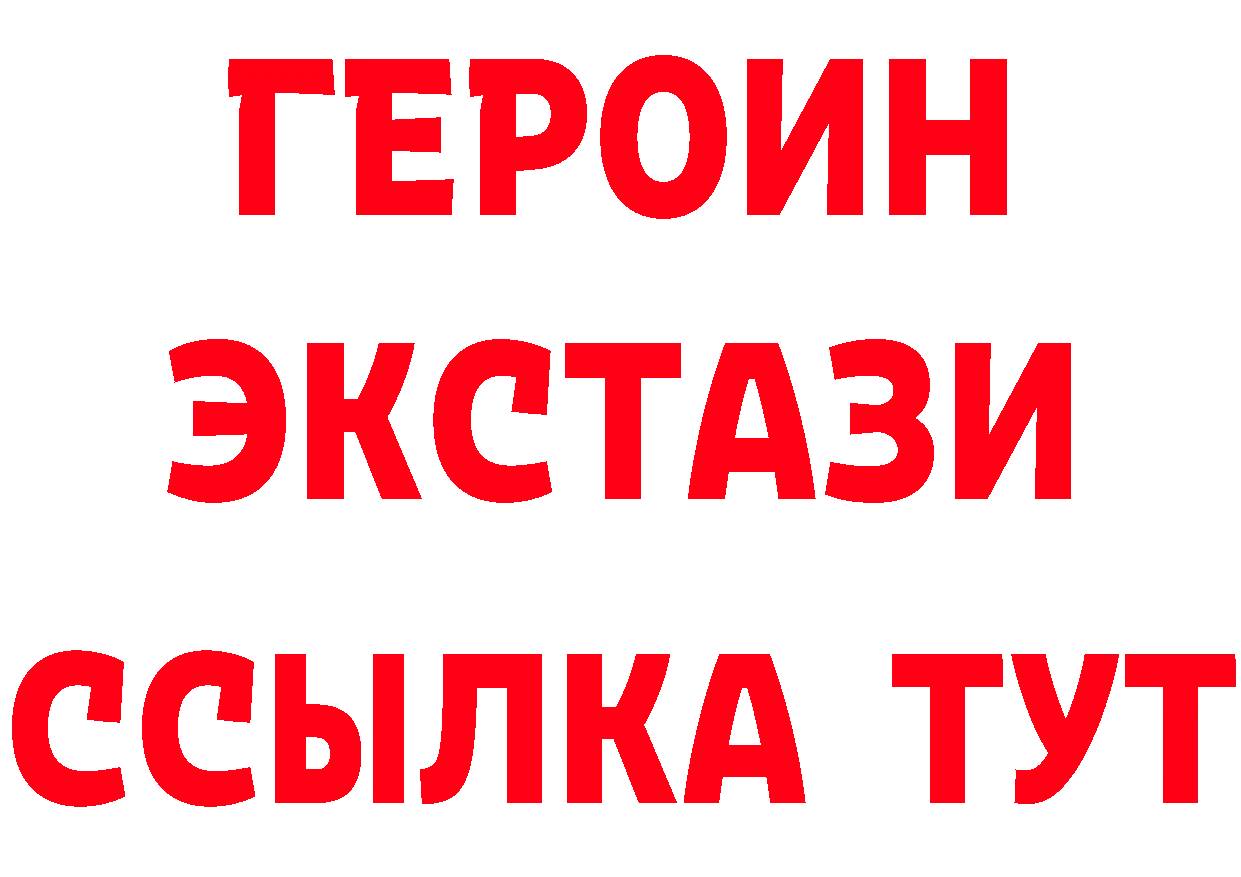 ГЕРОИН
ЭКСТАЗИ
ССЫЛКА ТУТ